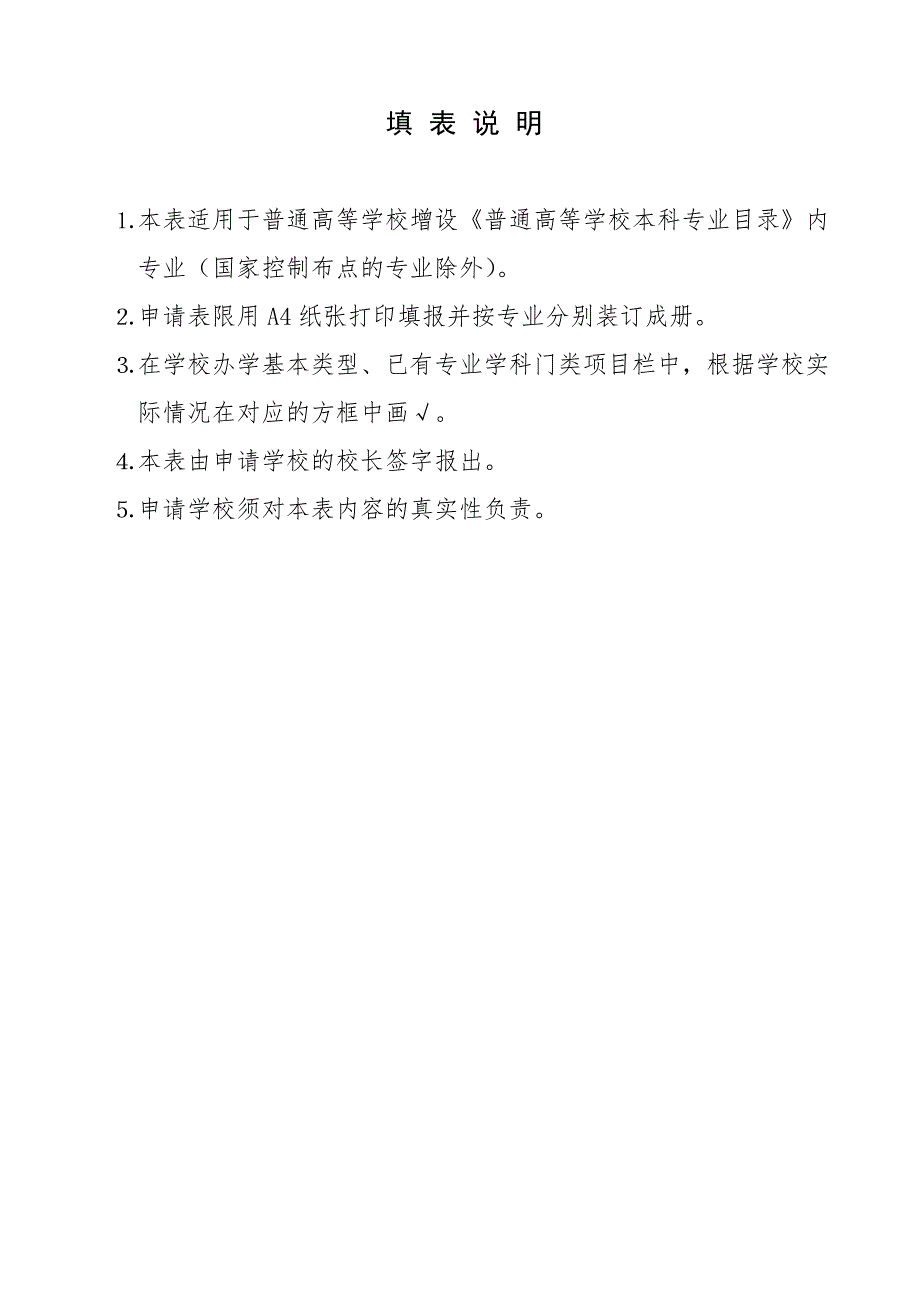 填 表 说 明

1.本表适用于普通高等学校增设《普通高等学校本科专业目录》内专业（国家控制布点的专业除外）。

2.申请表限用A4纸张打印填报并按专业分别装订成册。

3.在学校办学基本类型、已有专业学科门类项目栏中，根据学校实际情况在对应的方框中画√。

4.本表由申请学校的校长签字报出。

5.申请学校须对本表内容的真实性负责。